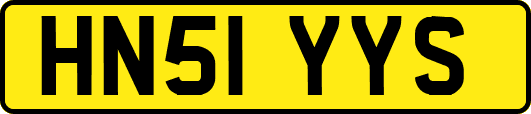 HN51 YYS